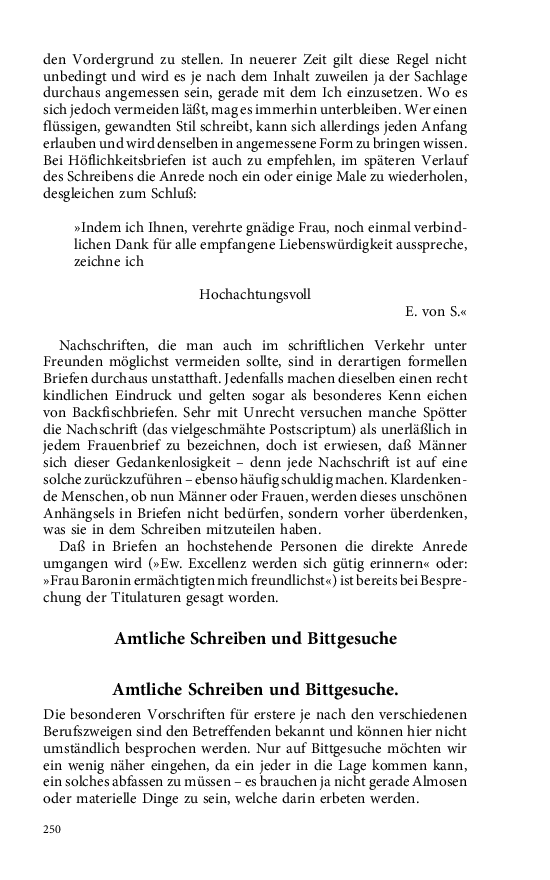 den Vordergrund zu stellen. In neuerer Zeit gilt diese Regel nicht unbedingt und wird es je nach dem Inhalt zuweilen ja der Sachlage durchaus angemessen sein, gerade mit dem Ich einzusetzen. Wo es sich jedoch vermeiden läßt, mag es immerhin unterbleiben. Wer einen flüssigen, gewandten Stil schreibt, kann sich allerdings jeden Anfang erlauben und wird denselben in angemessene Form zu bringen wissen. Bei Höflichkeitsbriefen ist auch zu empfehlen, im späteren Verlauf des Schreibens die Anrede noch ein oder einige Male zu wiederholen, desgleichen zum Schluß:

»Indem ich Ihnen, verehrte gnädige Frau, noch einmal verbindlichen Dank für alle empfangene Liebenswürdigkeit ausspreche, zeichne ich

Hochachtungsvoll

E. von S.«

Nachschriften, die man auch im schriftlichen Verkehr unter Freunden möglichst vermeiden sollte, sind in derartigen formellen Briefen durchaus unstatthaft. Jedenfalls machen dieselben einen recht kindlichen Eindruck und gelten sogar als besonderes Kenn eichen von Backfischbriefen. Sehr mit Unrecht versuchen manche Spötter die Nachschrift (das vielgeschmähte Postscriptum) als unerläßlich in jedem Frauenbrief zu bezeichnen, doch ist erwiesen, daß Männer sich dieser Gedankenlosigkeit – denn jede Nachschrift ist auf eine solche zurückzuführen – ebenso häufig schuldig machen. Klardenkende Menschen, ob nun Männer oder Frauen, werden dieses unschönen Anhängsels in Briefen nicht bedürfen, sondern vorher überdenken, was sie in dem Schreiben mitzuteilen haben.

Daß in Briefen an hochstehende Personen die direkte Anrede umgangen wird (»Ew. Excellenz werden sich gütig erinnern« oder: »Frau Baronin ermächtigten mich freundlichst«) ist bereits bei Besprechung der Titulaturen gesagt worden.

Amtliche Schreiben und Bittgesuche

Amtliche Schreiben und Bittgesuche.

Die besonderen Vorschriften für erstere je nach den verschiedenen Berufszweigen sind den Betreffenden bekannt und können hier nicht umständlich besprochen werden. Nur auf Bittgesuche möchten wir ein wenig näher eingehen, da ein jeder in die Lage kommen kann, ein solches abfassen zu müssen – es brauchen ja nicht gerade Almosen oder materielle Dinge zu sein, welche darin erbeten werden.

250